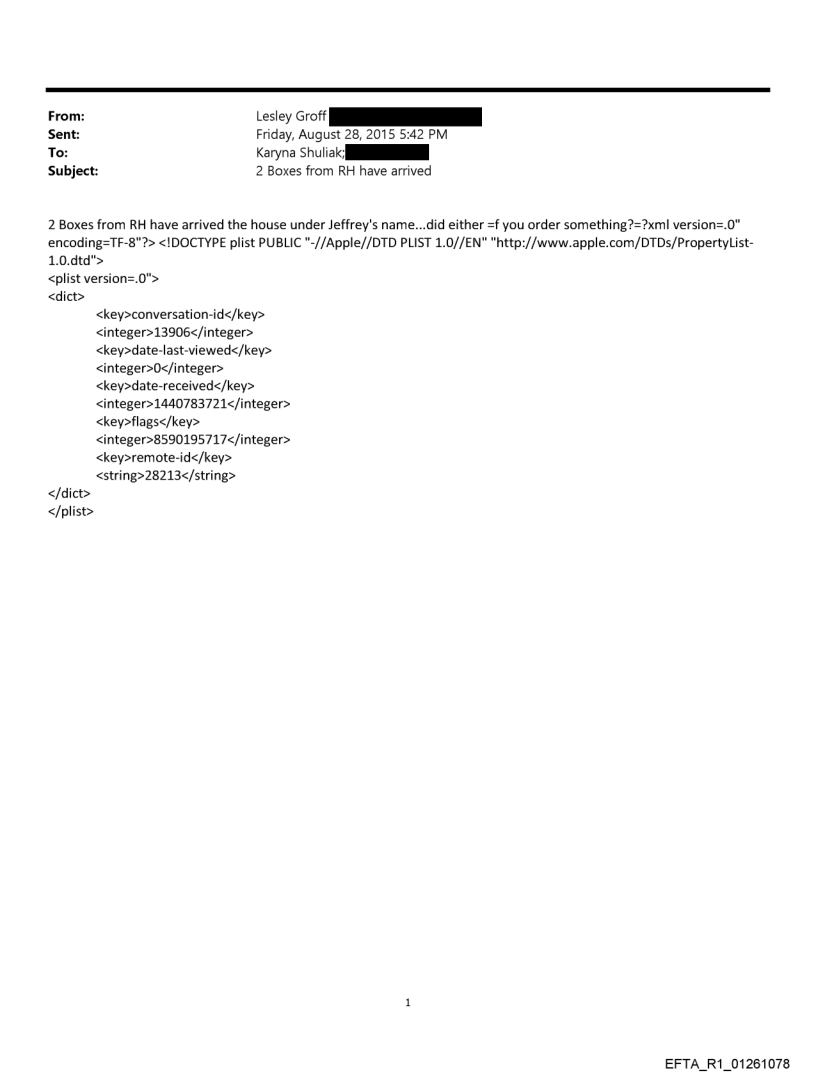 From: Lesley Groff
Sent: Friday, August 28, 2015 5:42 PM
To: Karyna Shuliak;
Subject: 2 Boxes from RH have arrived

2 Boxes from RH have arrived the house under Jeffrey's name...did either =f you order something?=?xml version=.0" encoding=TF-8"?> <!DOCTYPE plist PUBLIC "-//Apple//DTD PLIST 1.0//EN" "http://www.apple.com/DTDs/PropertyList-1.0.dtd">
<plist version=.0">
<dict>
<key>conversation-id</key>
<integer>13906</integer>
<key>date-last-viewed</key>
<integer>0</integer>
<key>date-received</key>
<integer>1440783721</integer>
<key>flags</key>
<integer>8590195717</integer>
<key>remote-id</key>
<string>28213</string>
</dict>
</plist>

1

EFTA_R1_01261078